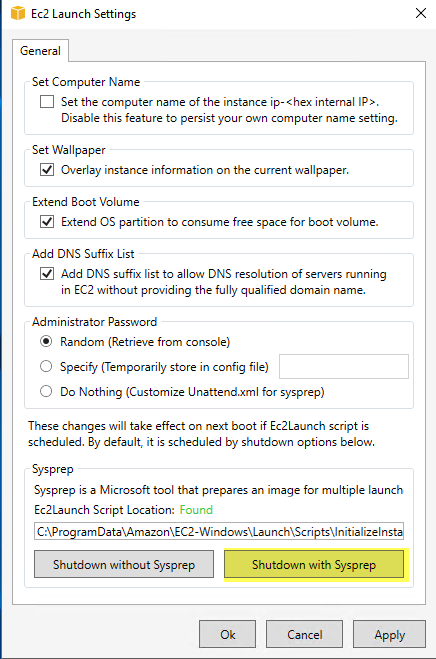 Ec2 Launch Settings

General

Set Computer Name

Set the computer name of the instance ip-<hex internal IP>. Disable this feature to persist your own computer name setting.

Set Wallpaper

Overlay instance information on the current wallpaper.

Extend Boot Volume

Extend OS partition to consume free space for boot volume.

Add DNS Suffix List

Add DNS suffix list to allow DNS resolution of servers running in EC2 without providing the fully qualified domain name.

Administrator Password

Random (Retrieve from console)

Specify (Temporarily store in config file)

Do Nothing (Customize Unattend.xml for sysprep)

These changes will take effect on next boot if Ec2Launch script is scheduled. By default, it is scheduled by shutdown options below.

Sysprep

Sysprep is a Microsoft tool that prepares an image for multiple launch

Ec2Launch Script Location: Found

C:\ProgramData\Amazon\EC2-Windows\Launch\Scripts\InitializeInsta

Shutdown without Sysprep

Shutdown with Sysprep

Ok

Cancel

Apply